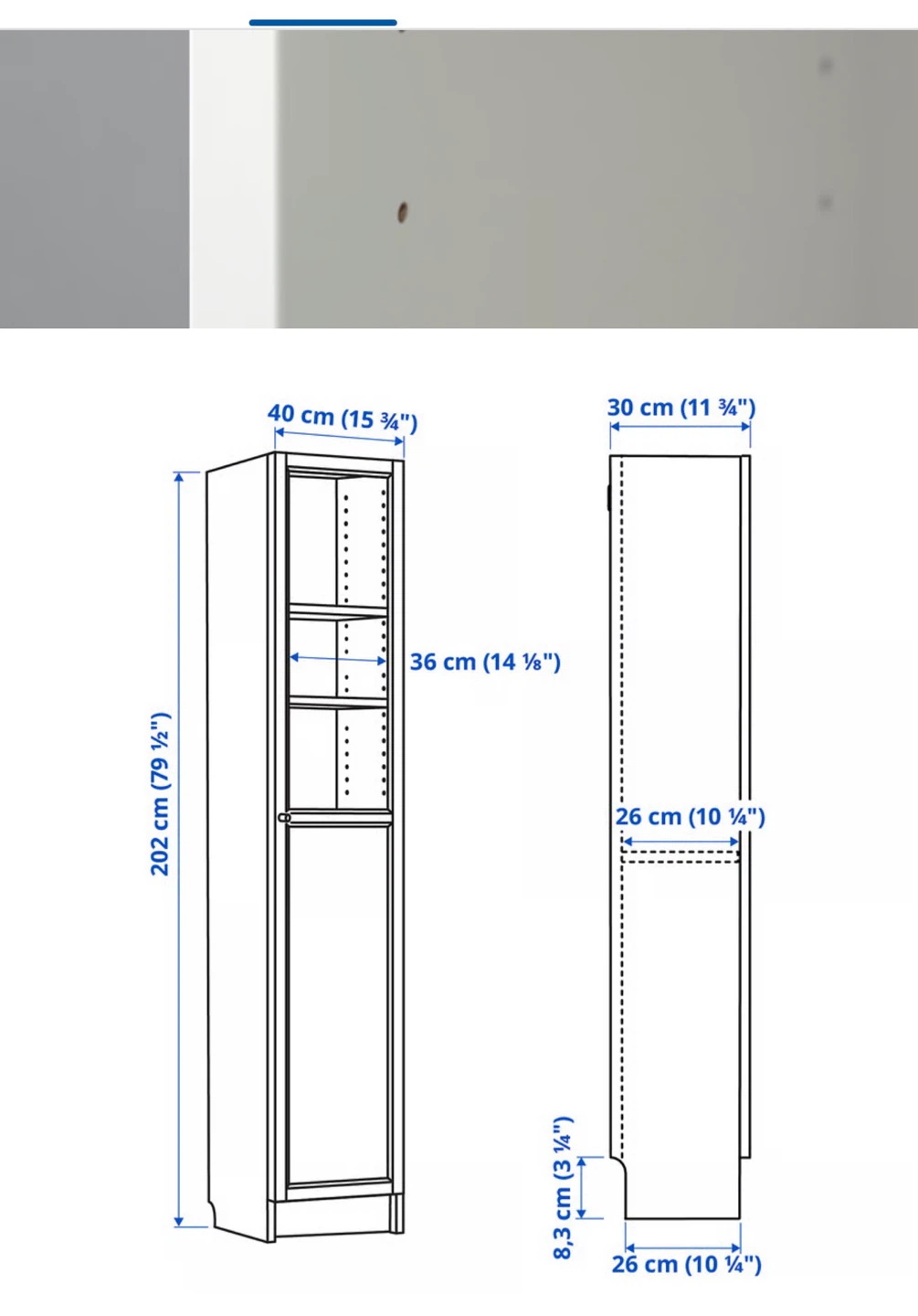 40 cm (15 ¾")

202 cm (79 ½")

36 cm (14 ⅛")

30 cm (11 ¾")

26 cm (10 ¼")

8,3 cm (3 ¼")

26 cm (10 ¼")